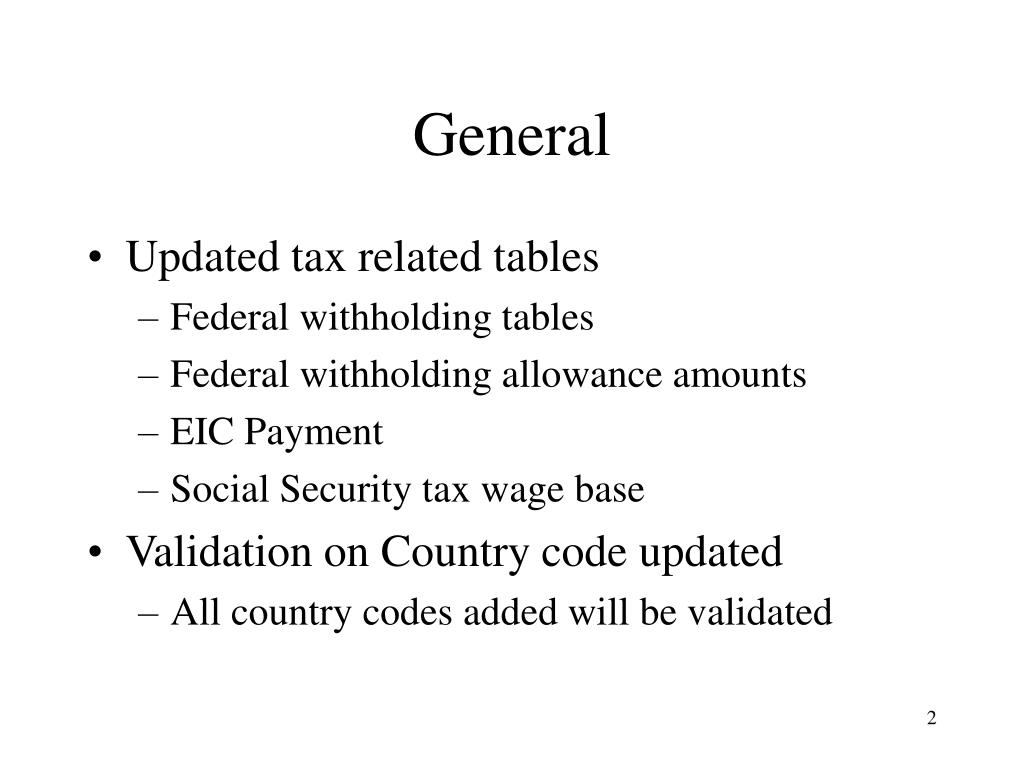 General

• Updated tax related tables
– Federal withholding tables
– Federal withholding allowance amounts
– EIC Payment
– Social Security tax wage base

• Validation on Country code updated
– All country codes added will be validated

2